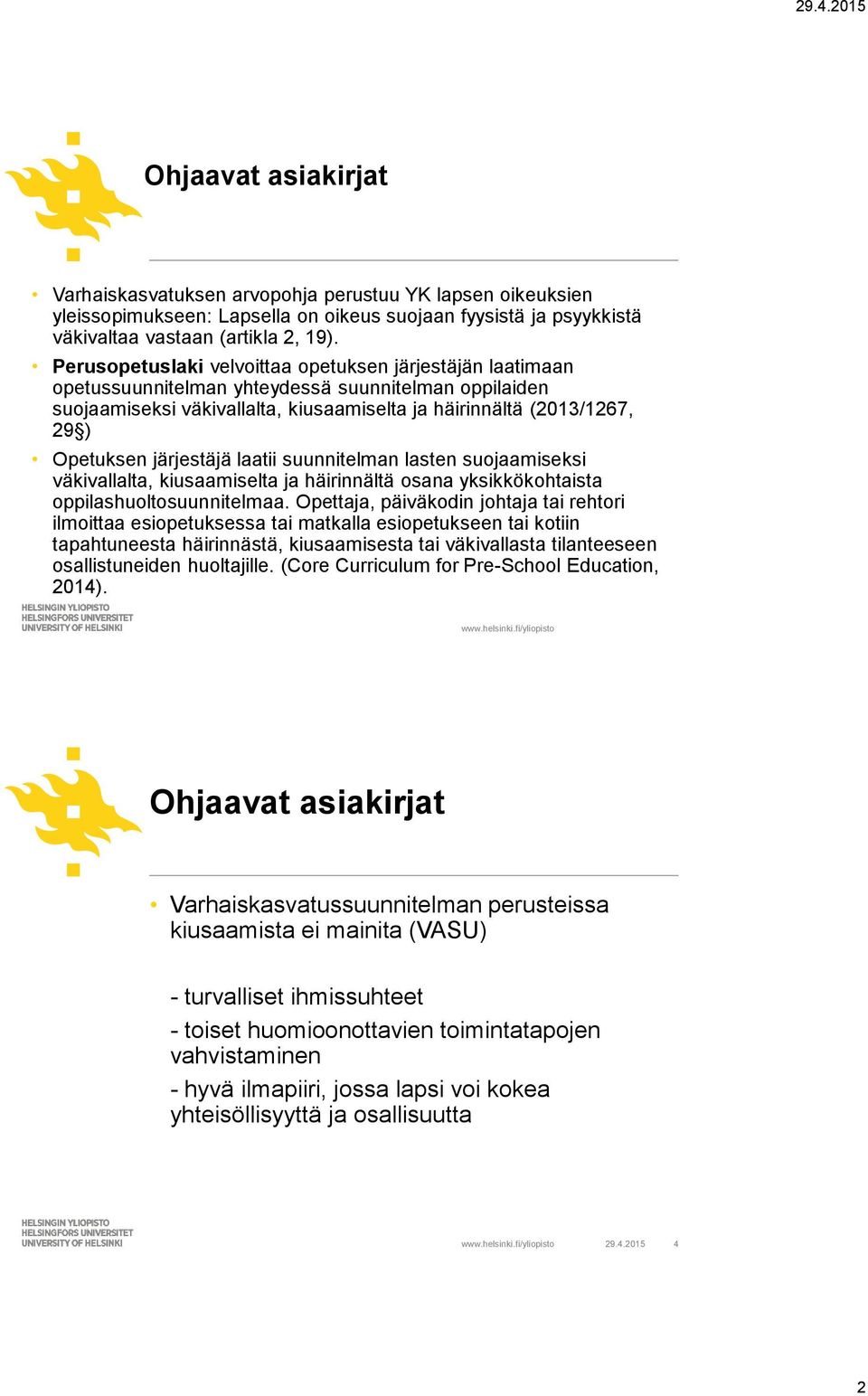 29.4.2015

Ohjaavat asiakirjat

• Varhaiskasvatuksen arvopohja perustuu YK lapsen oikeuksien yleissopimukseen: Lapsella on oikeus suojaan fyysistä ja psyykkistä väkivaltaa vastaan (artikla 2, 19).

• Perusopetuslaki velvoittaa opetuksen järjestäjän laatimaan opetussuunnitelman yhteydessä suunnitelman oppilaiden suojaamiseksi väkivallalta, kiusaamiselta ja häirinnältä (2013/1267, 29§)

• Opetuksen järjestäjä laatii suunnitelman lasten suojaamiseksi väkivallalta, kiusaamiselta ja häirinnältä osana yksikkökohtaista oppilashuoltosuunnitelmaa. Opettaja, päiväkodin johtaja tai rehtori ilmoittaa esiopetuksessa tai matkalla esiopetukseen tai kotiin tapahtuneesta häirinnästä, kiusaamisesta tai väkivallasta tilanteeseen osallistuneiden huoltajille. (Core Curriculum for Pre-School Education, 2014).

HELSINGIN YLIOPISTO
HELSINGFORS UNIVERSITET
UNIVERSITY OF HELSINKI

www.helsinki.fi/yliopisto

Ohjaavat asiakirjat

• Varhaiskasvatussuunnitelman perusteissa kiusaamista ei mainita (VASU)

- turvalliset ihmissuhteet
- toiset huomioonottavien toimintatapojen vahvistaminen
- hyvä ilmapiiri, jossa lapsi voi kokea yhteisöllisyyttä ja osallisuutta

HELSINGIN YLIOPISTO
HELSINGFORS UNIVERSITET
UNIVERSITY OF HELSINKI

www.helsinki.fi/yliopisto 29.4.2015 4

2